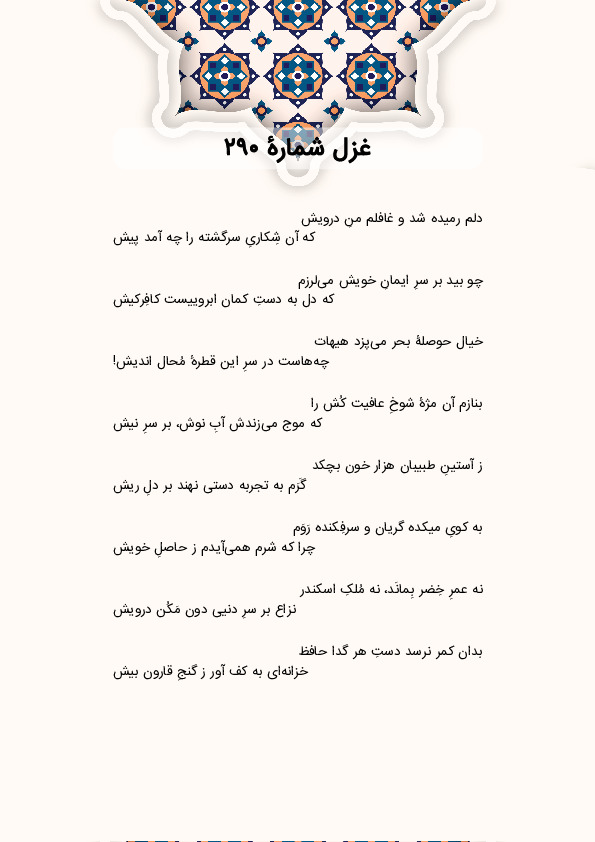 غزل شمارهٔ ۲۹۰

دلم رمیده شد و غافلم من درویش
که آن شِکاریِ سرگشته را چه آمد پیش

چو بید بر سرِ ایمانِ خویش می‌لرزم
که دل به دستِ کمان ابروییست کافِرکیش

خیال حوصلهٔ بحر می‌پزد هیهات
چه‌هاست در سرِ این قطرهٔ مُحال اندیش!

بنازم آن مژهٔ شوخِ عافیت کُش را
که موج می‌زندش آبِ نوش، بر سرِ نیش

ز آستینِ طبیبان هزار خون بچکد
گَرَم به تجربه دستی نهند بر دلِ ریش

به کویِ میکده گریان و سرفِکنده رَوَم
چرا که شرم همی‌آیدم ز حاصلِ خویش

نه عمرِ خِضر بِمانَد، نه مُلکِ اسکندر
نزاع بر سرِ دنیی دون مَکُن درویش

بدان کمر نرسد دستِ هر گدا حافظ
خزانه‌ای به کف آور ز گنجِ قارون بیش